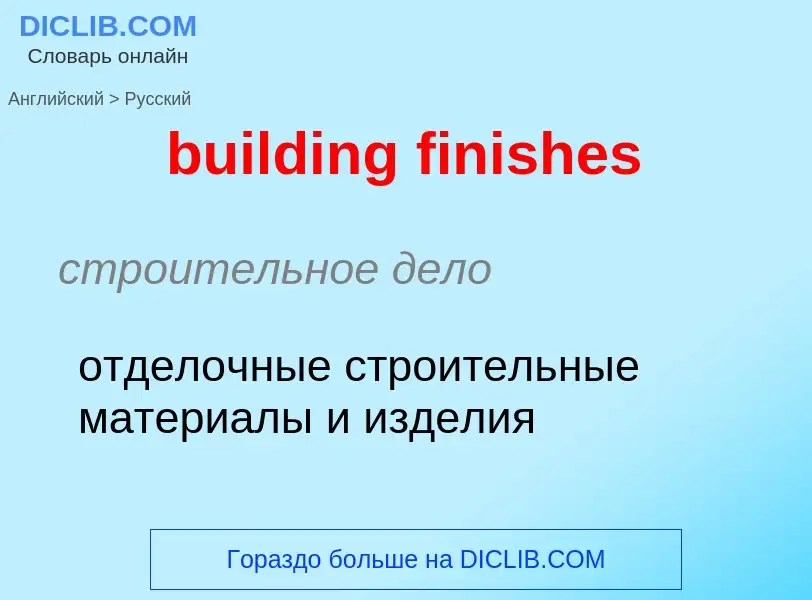 DICLIB.COM
Словарь онлайн

Английский > Русский

building finishes

строительное дело

отделочные строительные материалы и изделия

Гораздо больше на DICLIB.COM